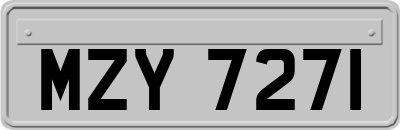 MZY 7271